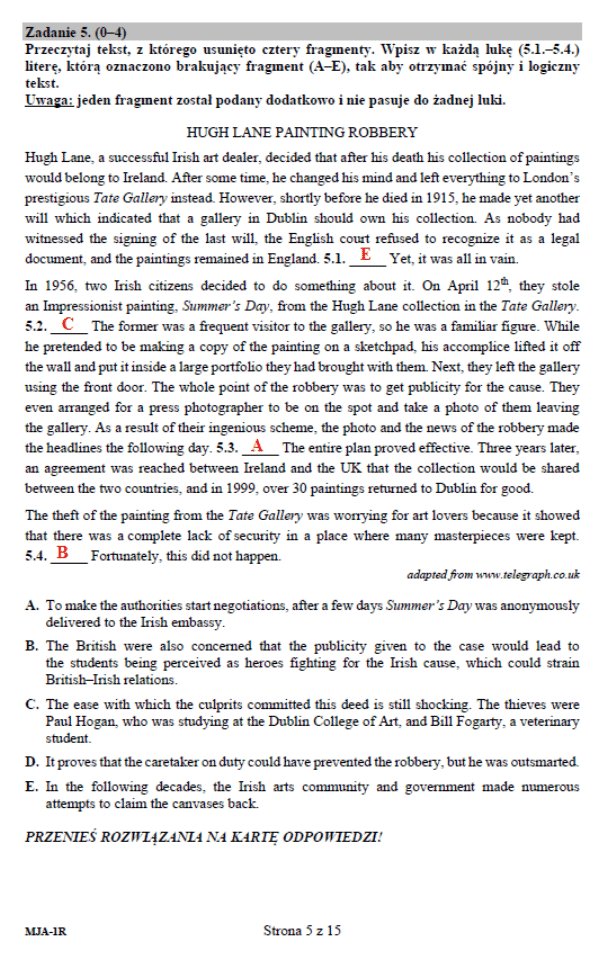 Zadanie 5. (0–4)
Przeczytaj tekst, z którego usunięto cztery fragmenty. Wpisz w każdą lukę (5.1.–5.4.) literę, którą oznaczono brakujący fragment (A–E), tak aby otrzymać spójny i logiczny tekst.
Uwaga: jeden fragment został podany dodatkowo i nie pasuje do żadnej luki.

HUGH LANE PAINTING ROBBERY

Hugh Lane, a successful Irish art dealer, decided that after his death his collection of paintings would belong to Ireland. After some time, he changed his mind and left everything to London's prestigious Tate Gallery instead. However, shortly before he died in 1915, he made yet another will which indicated that a gallery in Dublin should own his collection. As nobody had witnessed the signing of the last will, the English court refused to recognize it as a legal document, and the paintings remained in England. 5.1. E Yet, it was all in vain.

In 1956, two Irish citizens decided to do something about it. On April $12^{th}$, they stole an Impressionist painting, Summer's Day, from the Hugh Lane collection in the Tate Gallery. 5.2. C The former was a frequent visitor to the gallery, so he was a familiar figure. While he pretended to be making a copy of the painting on a sketchpad, his accomplice lifted it off the wall and put it inside a large portfolio they had brought with them. Next, they left the gallery using the front door. The whole point of the robbery was to get publicity for the cause. They even arranged for a press photographer to be on the spot and take a photo of them leaving the gallery. As a result of their ingenious scheme, the photo and the news of the robbery made the headlines the following day. 5.3. A The entire plan proved effective. Three years later, an agreement was reached between Ireland and the UK that the collection would be shared between the two countries, and in 1999, over 30 paintings returned to Dublin for good.

The theft of the painting from the Tate Gallery was worrying for art lovers because it showed that there was a complete lack of security in a place where many masterpieces were kept. 5.4. B Fortunately, this did not happen.

adapted from www.telegraph.co.uk

A. To make the authorities start negotiations, after a few days Summer's Day was anonymously delivered to the Irish embassy.
B. The British were also concerned that the publicity given to the case would lead to the students being perceived as heroes fighting for the Irish cause, which could strain British–Irish relations.
C. The ease with which the culprits committed this deed is still shocking. The thieves were Paul Hogan, who was studying at the Dublin College of Art, and Bill Fogarty, a veterinary student.
D. It proves that the caretaker on duty could have prevented the robbery, but he was outsmarted.
E. In the following decades, the Irish arts community and government made numerous attempts to claim the canvases back.

PRZENIEŚ ROZWIĄZANIA NA KARTĘ ODPOWIEDZI!

MJA-1R
Strona 5 z 15